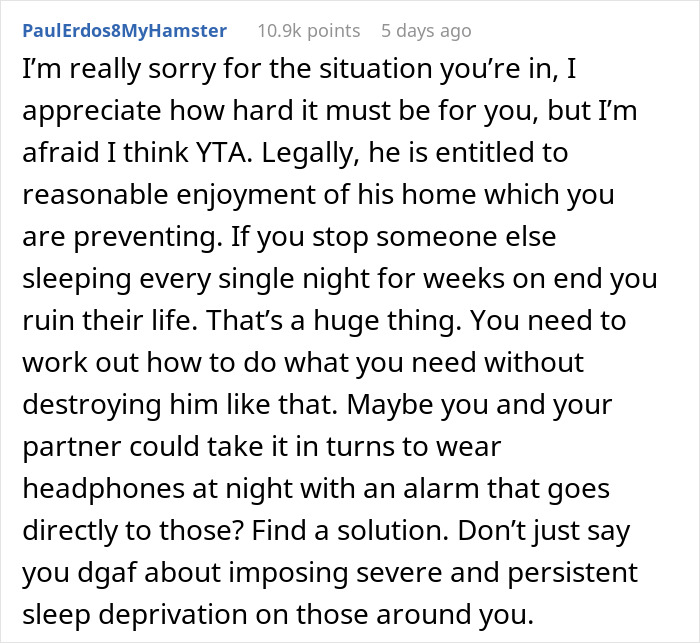 PaulErdos8MyHamster 10.9k points 5 days ago

I'm really sorry for the situation you're in, I appreciate how hard it must be for you, but I'm afraid I think YTA. Legally, he is entitled to reasonable enjoyment of his home which you are preventing. If you stop someone else sleeping every single night for weeks on end you ruin their life. That's a huge thing. You need to work out how to do what you need without destroying him like that. Maybe you and your partner could take it in turns to wear headphones at night with an alarm that goes directly to those? Find a solution. Don't just say you dgaf about imposing severe and persistent sleep deprivation on those around you.